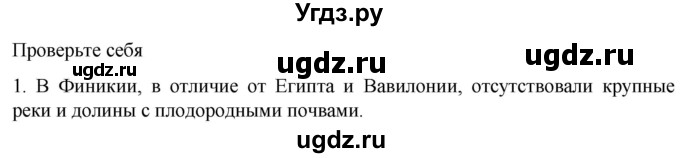 Угдз.ру

Проверьте себя

ugdz.ru ugdz.ru ugdz.ru

1. В Финикии, в отличие от Египта и Вавилонии, отсутствовали крупные реки и долины с плодородными почвами.

ugdz.ru